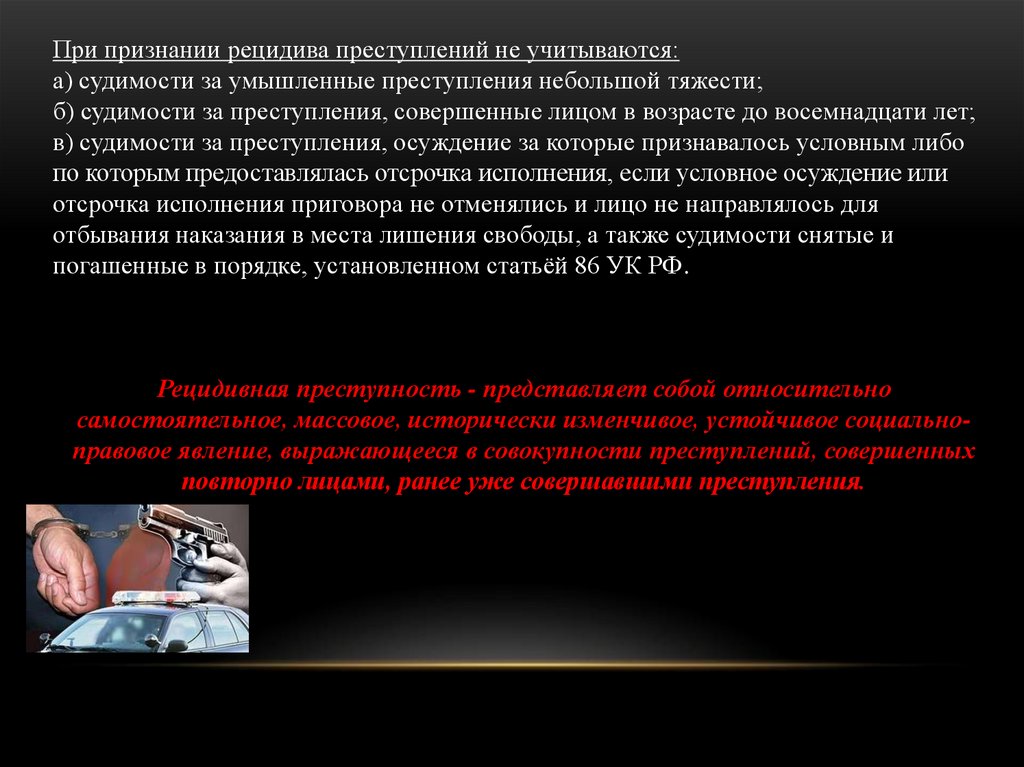 При признании рецидива преступлений не учитываются:
а) судимости за умышленные преступления небольшой тяжести;
б) судимости за преступления, совершенные лицом в возрасте до восемнадцати лет;
в) судимости за преступления, осуждение за которые признавалось условным либо по которым предоставлялась отсрочка исполнения, если условное осуждение или отсрочка исполнения приговора не отменялись и лицо не направлялось для отбывания наказания в места лишения свободы, а также судимости снятые и погашенные в порядке, установленном статьёй 86 УК РФ.

Рецидивная преступность - представляет собой относительно самостоятельное, массовое, исторически изменчивое, устойчивое социально-правовое явление, выражающееся в совокупности преступлений, совершенных повторно лицами, ранее уже совершавшими преступления.